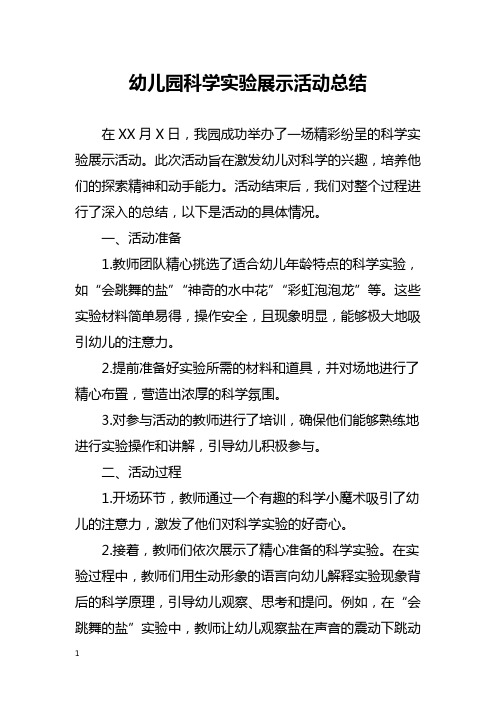 幼儿园科学实验展示活动总结

在 XX 月 X 日，我园成功举办了一场精彩纷呈的科学实验展示活动。此次活动旨在激发幼儿对科学的兴趣，培养他们的探索精神和动手能力。活动结束后，我们对整个过程进行了深入的总结，以下是活动的具体情况。

一、活动准备

1.教师团队精心挑选了适合幼儿年龄特点的科学实验，如“会跳舞的盐”“神奇的水中花”“彩虹泡泡龙”等。这些实验材料简单易得，操作安全，且现象明显，能够极大地吸引幼儿的注意力。

2.提前准备好实验所需的材料和道具，并对场地进行了精心布置，营造出浓厚的科学氛围。

3.对参与活动的教师进行了培训，确保他们能够熟练地进行实验操作和讲解，引导幼儿积极参与。

二、活动过程

1.开场环节，教师通过一个有趣的科学小魔术吸引了幼儿的注意力，激发了他们对科学实验的好奇心。

2.接着，教师们依次展示了精心准备的科学实验。在实验过程中，教师们用生动形象的语言向幼儿解释实验现象背后的科学原理，引导幼儿观察、思考和提问。例如，在“会跳舞的盐”实验中，教师让幼儿观察盐在声音的震动下跳动

1